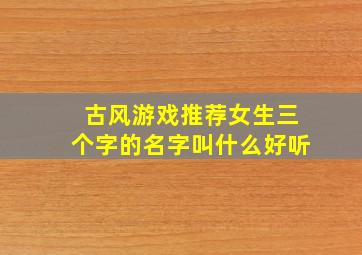 古风游戏推荐女生三个字的名字叫什么好听